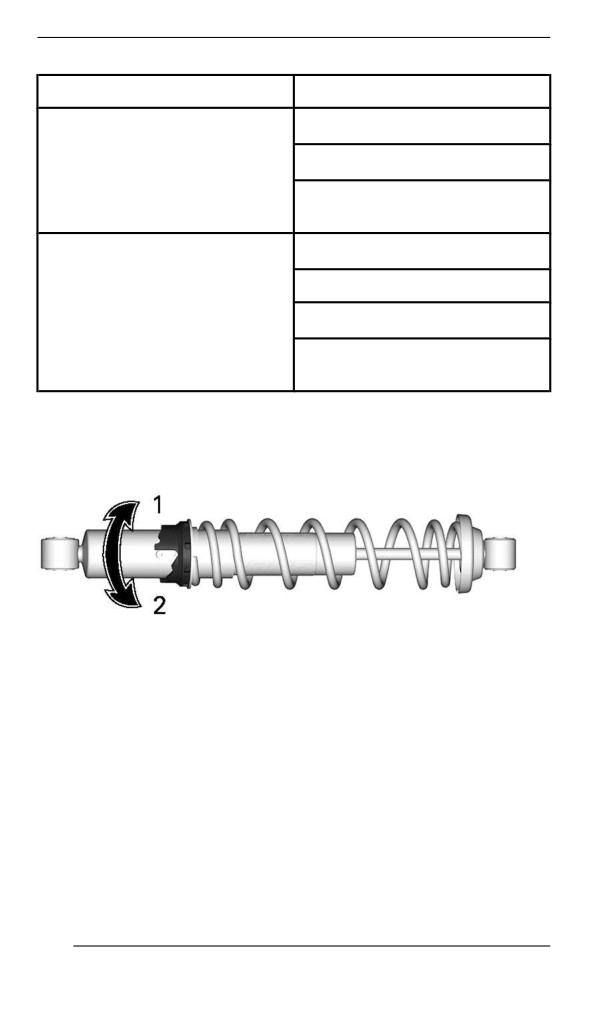 1

2